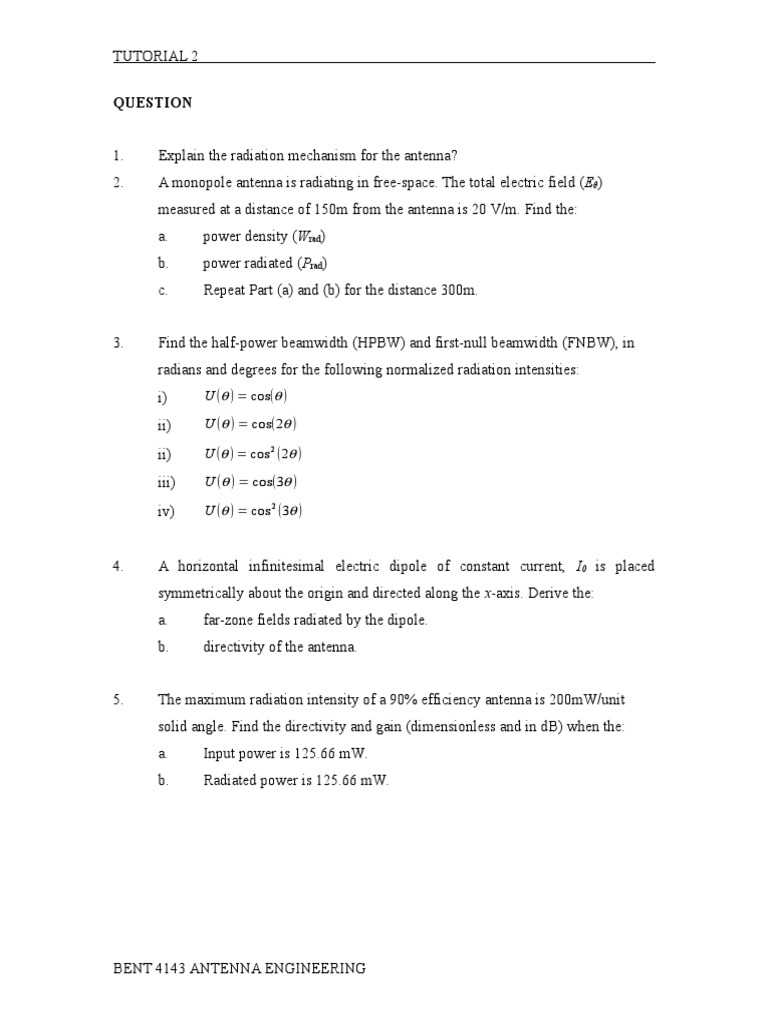 TUTORIAL 2

QUESTION

1. Explain the radiation mechanism for the antenna?

2. A monopole antenna is radiating in free-space. The total electric field ($E_\theta$) measured at a distance of 150m from the antenna is 20 V/m. Find the:
a. power density ($W_{rad}$)
b. power radiated ($P_{rad}$)
c. Repeat Part (a) and (b) for the distance 300m.

3. Find the half-power beamwidth (HPBW) and first-null beamwidth (FNBW), in radians and degrees for the following normalized radiation intensities:
i) $U(\theta) = \cos(\theta)$
ii) $U(\theta) = \cos(2\theta)$
ii) $U(\theta) = \cos^2(2\theta)$
iii) $U(\theta) = \cos(3\theta)$
iv) $U(\theta) = \cos^2(3\theta)$

4. A horizontal infinitesimal electric dipole of constant current, $I_0$ is placed symmetrically about the origin and directed along the $x$-axis. Derive the:
a. far-zone fields radiated by the dipole.
b. directivity of the antenna.

5. The maximum radiation intensity of a 90% efficiency antenna is 200mW/unit solid angle. Find the directivity and gain (dimensionless and in dB) when the:
a. Input power is 125.66 mW.
b. Radiated power is 125.66 mW.

BENT 4143 ANTENNA ENGINEERING